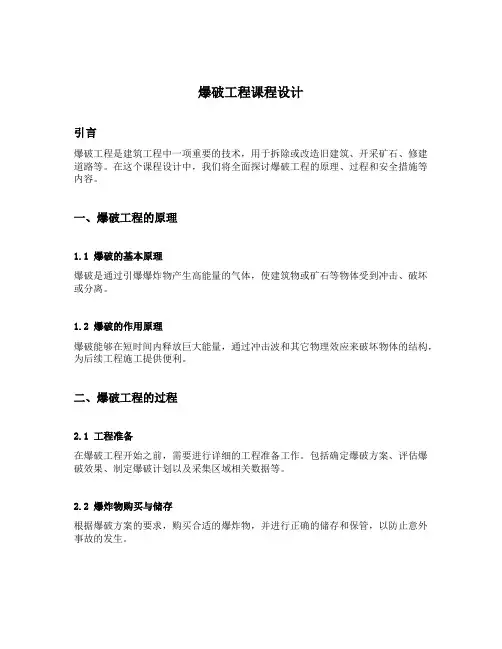 爆破工程课程设计

引言

爆破工程是建筑工程中一项重要的技术，用于拆除或改造旧建筑、开采矿石、修建道路等。在这个课程设计中，我们将全面探讨爆破工程的原理、过程和安全措施等内容。

一、爆破工程的原理

1.1 爆破的基本原理

爆破是通过引爆爆炸物产生高能量的气体，使建筑物或矿石等物体受到冲击、破坏或分离。

1.2 爆破的作用原理

爆破能够在短时间内释放巨大能量，通过冲击波和其它物理效应来破坏物体的结构，为后续工程施工提供便利。

二、爆破工程的过程

2.1 工程准备

在爆破工程开始之前，需要进行详细的工程准备工作。包括确定爆破方案、评估爆破效果、制定爆破计划以及采集区域相关数据等。

2.2 爆炸物购买与储存

根据爆破方案的要求，购买合适的爆炸物，并进行正确的储存和保管，以防止意外事故的发生。